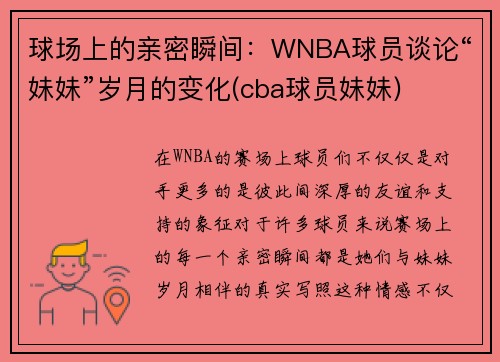 球场上的亲密瞬间：WNBA球员谈论“妹妹”岁月的变化(cba球员妹妹)

在WNBA的赛场上球员们不仅仅是对手更多的是彼此间深厚的友谊和支持的象征对于许多球员来说赛场上的每一个亲密瞬间都是她们与妹妹岁月相伴的真实写照这种情感不仅